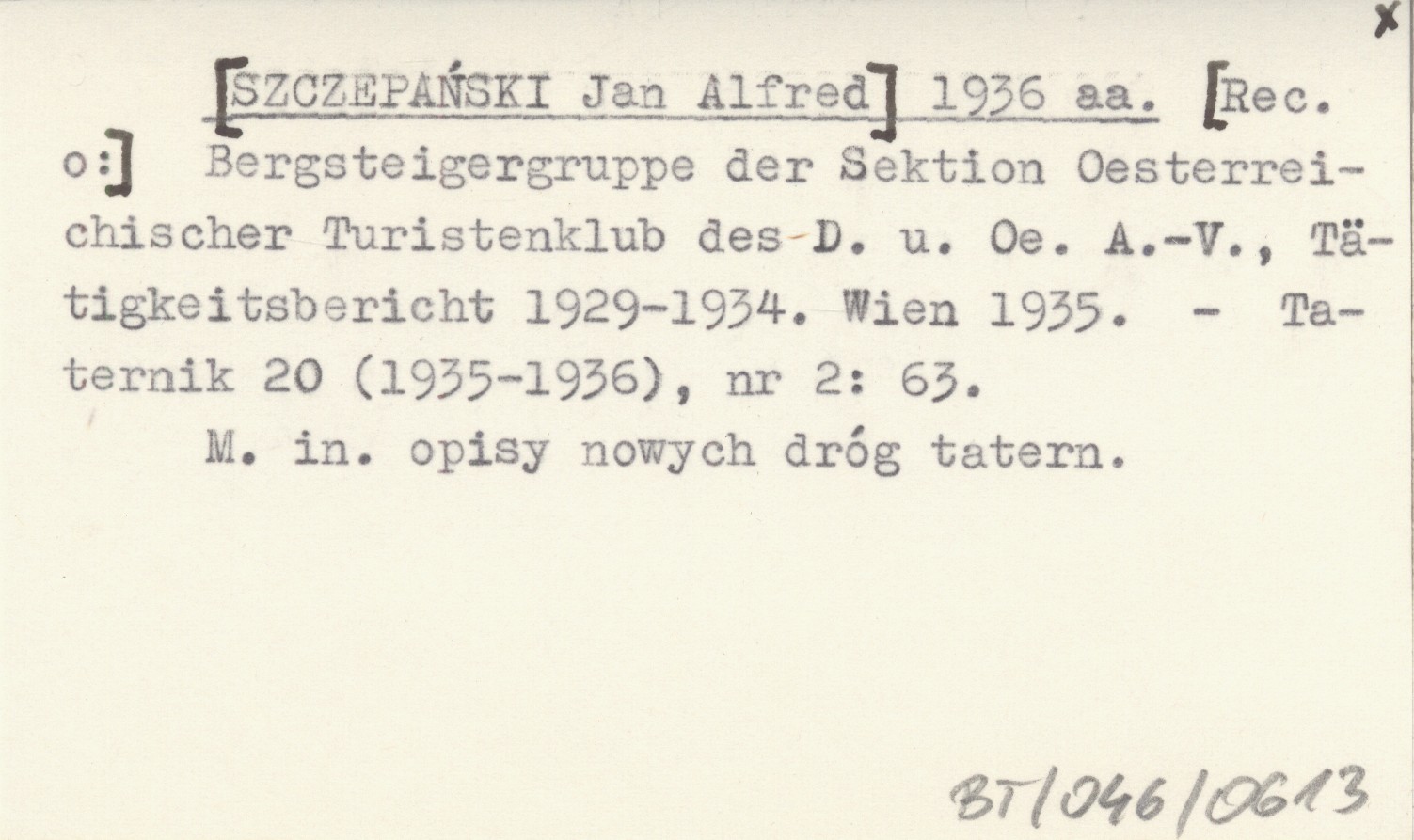 x

[SZCZEPAŃSKI Jan Alfred] 1936 aa. [Rec. o:] Bergsteigergruppe der Sektion Oesterreichischer Turistenklub des D. u. Oe. A.-V., Tätigkeitsbericht 1929-1934. Wien 1935. - Taternik 20 (1935-1936), nr 2: 63.

M. in. opisy nowych dróg tatern.

BT/046/0613